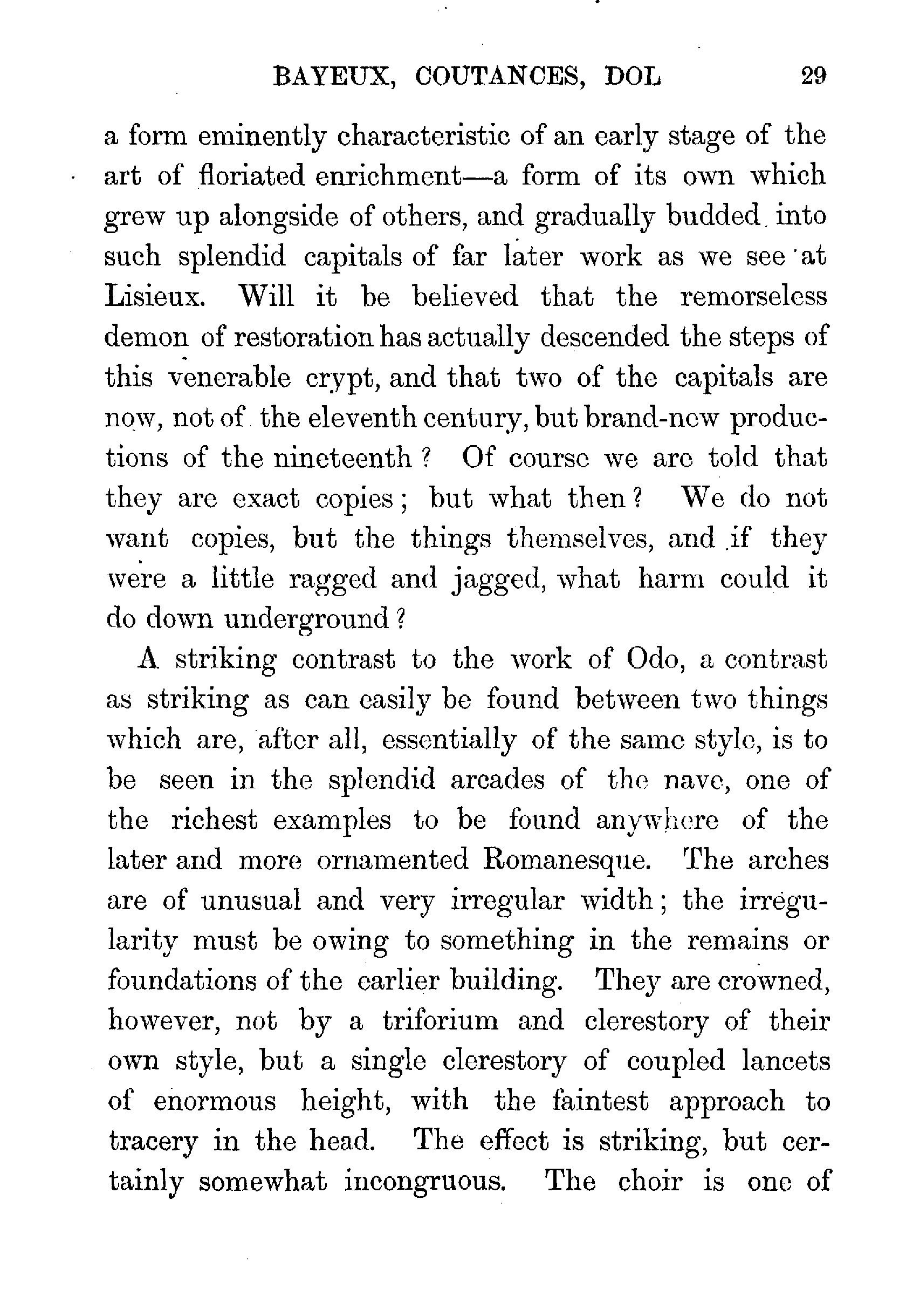 BAYEUX, COUTANCES, DOL 29

a form eminently characteristic of an early stage of the art of floriated enrichment—a form of its own which grew up alongside of others, and gradually budded into such splendid capitals of far later work as we see at Lisieux. Will it be believed that the remorseless demon of restoration has actually descended the steps of this venerable crypt, and that two of the capitals are now, not of the eleventh century, but brand-new productions of the nineteenth? Of course we are told that they are exact copies; but what then? We do not want copies, but the things themselves, and if they were a little ragged and jagged, what harm could it do down underground?

A striking contrast to the work of Odo, a contrast as striking as can easily be found between two things which are, after all, essentially of the same style, is to be seen in the splendid arcades of the nave, one of the richest examples to be found anywhere of the later and more ornamented Romanesque. The arches are of unusual and very irregular width; the irregularity must be owing to something in the remains or foundations of the earlier building. They are crowned, however, not by a triforium and clerestory of their own style, but a single clerestory of coupled lancets of enormous height, with the faintest approach to tracery in the head. The effect is striking, but certainly somewhat incongruous. The choir is one of